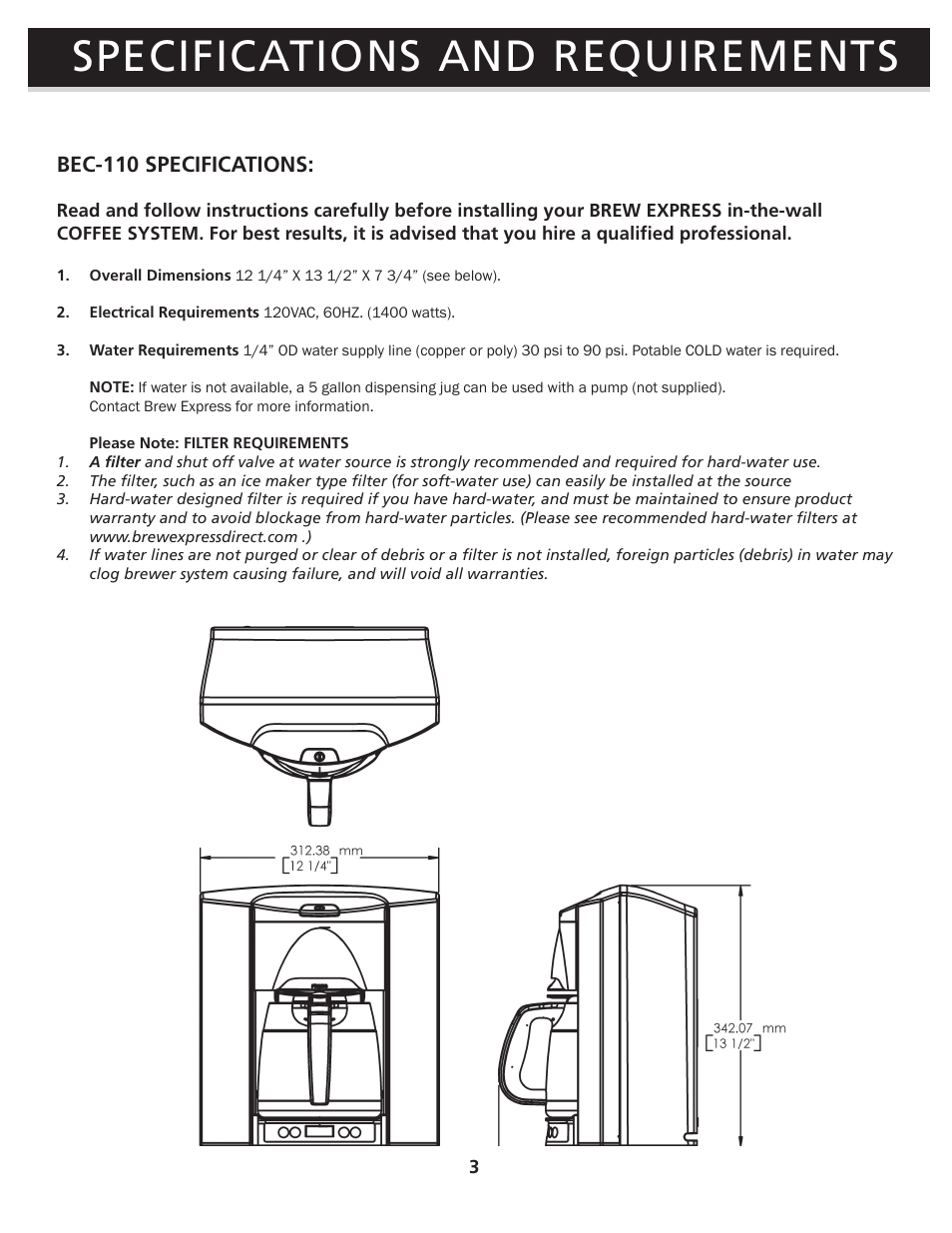 SPECIFICATIONS AND REQUIREMENTS

BEC-110 SPECIFICATIONS:

Read and follow instructions carefully before installing your BREW EXPRESS in-the-wall COFFEE SYSTEM. For best results, it is advised that you hire a qualified professional.

1. Overall Dimensions 12 1/4” X 13 1/2” X 7 3/4” (see below).

2. Electrical Requirements 120VAC, 60HZ. (1400 watts).

3. Water Requirements 1/4” OD water supply line (copper or poly) 30 psi to 90 psi. Potable COLD water is required.

NOTE: If water is not available, a 5 gallon dispensing jug can be used with a pump (not supplied). Contact Brew Express for more information.

Please Note: FILTER REQUIREMENTS
1. A filter and shut off valve at water source is strongly recommended and required for hard-water use.
2. The filter, such as an ice maker type filter (for soft-water use) can easily be installed at the source
3. Hard-water designed filter is required if you have hard-water, and must be maintained to ensure product warranty and to avoid blockage from hard-water particles. (Please see recommended hard-water filters at www.brewexpressdirect.com .)
4. If water lines are not purged or clear of debris or a filter is not installed, foreign particles (debris) in water may clog brewer system causing failure, and will void all warranties.

312.38 mm
[12 1/4"]

342.07 mm
[13 1/2"]

3